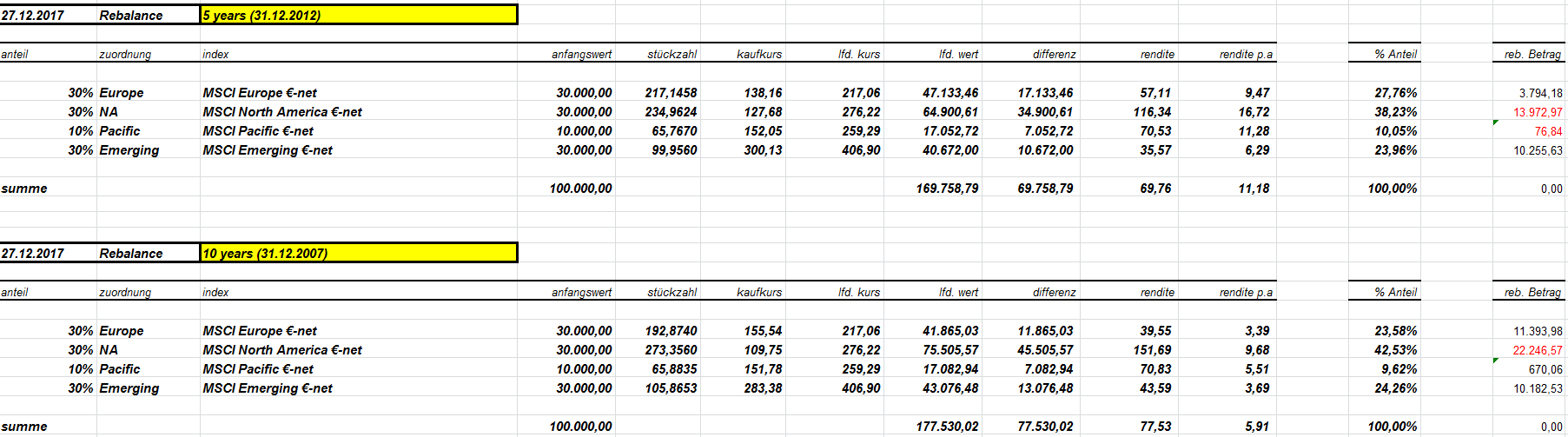 27.12.2017 Rebalance 5 years (31.12.2012)

| anteil | zuordnung | index | anfangswert | stückzahl | kaufkurs | lfd. kurs | lfd. wert | differenz | rendite | rendite p.a | % Anteil | reb. Betrag |
|---|---|---|---|---|---|---|---|---|---|---|---|---|
| 30% | Europe | MSCI Europe €-net | 30.000,00 | 217,1458 | 138,16 | 217,06 | 47.133,46 | 17.133,46 | 57,11 | 9,47 | 27,76% | 3.794,18 |
| 30% | NA | MSCI North America €-net | 30.000,00 | 234,9624 | 127,68 | 276,22 | 64.900,61 | 34.900,61 | 116,34 | 16,72 | 38,23% | 13.972,97 |
| 10% | Pacific | MSCI Pacific €-net | 10.000,00 | 65,7670 | 152,05 | 259,29 | 17.052,72 | 7.052,72 | 70,53 | 11,28 | 10,05% | 76,84 |
| 30% | Emerging | MSCI Emerging €-net | 30.000,00 | 99,9560 | 300,13 | 406,90 | 40.672,00 | 10.672,00 | 35,57 | 6,29 | 23,96% | 10.255,63 |
| summe | | | 100.000,00 | | | | 169.758,79 | 69.758,79 | 69,76 | 11,18 | 100,00% | 0,00 |

27.12.2017 Rebalance 10 years (31.12.2007)

| anteil | zuordnung | index | anfangswert | stückzahl | kaufkurs | lfd. kurs | lfd. wert | differenz | rendite | rendite p.a | % Anteil | reb. Betrag |
|---|---|---|---|---|---|---|---|---|---|---|---|---|
| 30% | Europe | MSCI Europe €-net | 30.000,00 | 192,8740 | 155,54 | 217,06 | 41.865,03 | 11.865,03 | 39,55 | 3,39 | 23,58% | 11.393,98 |
| 30% | NA | MSCI North America €-net | 30.000,00 | 273,3560 | 109,75 | 276,22 | 75.505,57 | 45.505,57 | 151,69 | 9,68 | 42,53% | 22.246,57 |
| 10% | Pacific | MSCI Pacific €-net | 10.000,00 | 65,8835 | 151,78 | 259,29 | 17.082,94 | 7.082,94 | 70,83 | 5,51 | 9,62% | 670,06 |
| 30% | Emerging | MSCI Emerging €-net | 30.000,00 | 105,8653 | 283,38 | 406,90 | 43.076,48 | 13.076,48 | 43,59 | 3,69 | 24,26% | 10.182,53 |
| summe | | | 100.000,00 | | | | 177.530,02 | 77.530,02 | 77,53 | 5,91 | 100,00% | 0,00 |